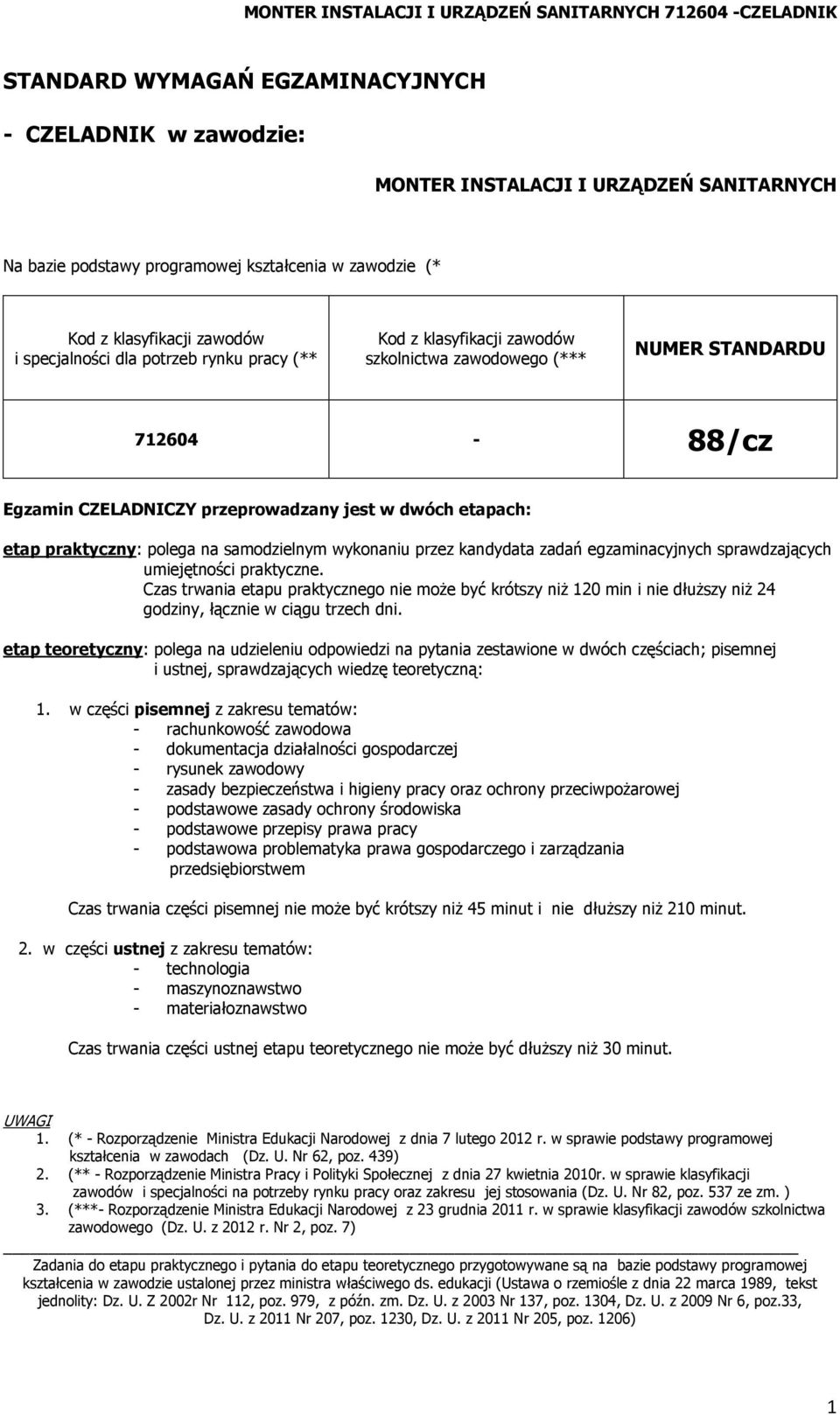 MONTER INSTALACJI I URZĄDZEŃ SANITARNYCH 712604 -CZELADNIK

STANDARD WYMAGAŃ EGZAMINACYJNYCH

- CZELADNIK w zawodzie:

MONTER INSTALACJI I URZĄDZEŃ SANITARNYCH

Na bazie podstawy programowej kształcenia w zawodzie (*

| Kod z klasyfikacji zawodów i specjalności dla potrzeb rynku pracy (** | Kod z klasyfikacji zawodów szkolnictwa zawodowego (*** | NUMER STANDARDU |
|---|---|---|
| 712604 | - | 88/cz |

Egzamin CZELADNICZY przeprowadzany jest w dwóch etapach:

etap praktyczny: polega na samodzielnym wykonaniu przez kandydata zadań egzaminacyjnych sprawdzających umiejętności praktyczne.
Czas trwania etapu praktycznego nie może być krótszy niż 120 min i nie dłuższy niż 24 godziny, łącznie w ciągu trzech dni.

etap teoretyczny: polega na udzieleniu odpowiedzi na pytania zestawione w dwóch częściach; pisemnej i ustnej, sprawdzających wiedzę teoretyczną:

1. w części pisemnej z zakresu tematów:
- rachunkowość zawodowa
- dokumentacja działalności gospodarczej
- rysunek zawodowy
- zasady bezpieczeństwa i higieny pracy oraz ochrony przeciwpożarowej
- podstawowe zasady ochrony środowiska
- podstawowe przepisy prawa pracy
- podstawowa problematyka prawa gospodarczego i zarządzania przedsiębiorstwem

Czas trwania części pisemnej nie może być krótszy niż 45 minut i nie dłuższy niż 210 minut.

2. w części ustnej z zakresu tematów:
- technologia
- maszynoznawstwo
- materiałoznawstwo

Czas trwania części ustnej etapu teoretycznego nie może być dłuższy niż 30 minut.

UWAGI
1. (* - Rozporządzenie Ministra Edukacji Narodowej z dnia 7 lutego 2012 r. w sprawie podstawy programowej kształcenia w zawodach (Dz. U. Nr 62, poz. 439)
2. (** - Rozporządzenie Ministra Pracy i Polityki Społecznej z dnia 27 kwietnia 2010r. w sprawie klasyfikacji zawodów i specjalności na potrzeby rynku pracy oraz zakresu jej stosowania (Dz. U. Nr 82, poz. 537 ze zm. )
3. (***- Rozporządzenie Ministra Edukacji Narodowej z 23 grudnia 2011 r. w sprawie klasyfikacji zawodów szkolnictwa zawodowego (Dz. U. z 2012 r. Nr 2, poz. 7)

Zadania do etapu praktycznego i pytania do etapu teoretycznego przygotowywane są na bazie podstawy programowej kształcenia w zawodzie ustalonej przez ministra właściwego ds. edukacji (Ustawa o rzemiośle z dnia 22 marca 1989, tekst jednolity: Dz. U. Z 2002r Nr 112, poz. 979, z późn. zm. Dz. U. z 2003 Nr 137, poz. 1304, Dz. U. z 2009 Nr 6, poz.33, Dz. U. z 2011 Nr 207, poz. 1230, Dz. U. z 2011 Nr 205, poz. 1206)

1